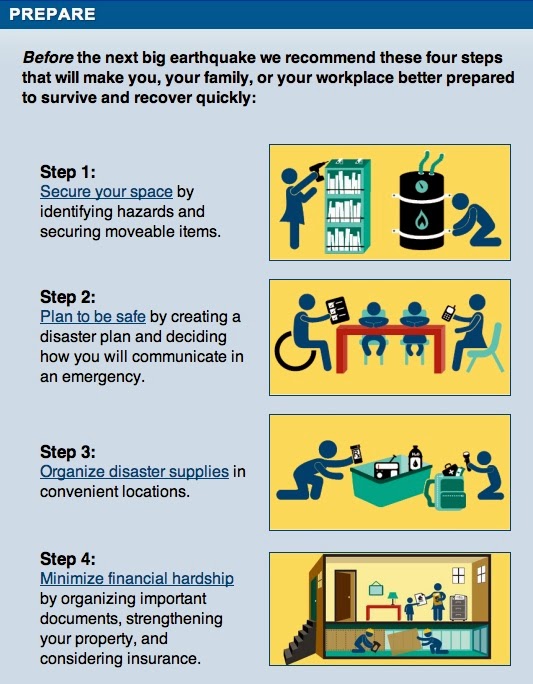 PREPARE

Before the next big earthquake we recommend these four steps that will make you, your family, or your workplace better prepared to survive and recover quickly:

Step 1:
Secure your space by identifying hazards and securing moveable items.

Step 2:
Plan to be safe by creating a disaster plan and deciding how you will communicate in an emergency.

Step 3:
Organize disaster supplies in convenient locations.

Step 4:
Minimize financial hardship by organizing important documents, strengthening your property, and considering insurance.